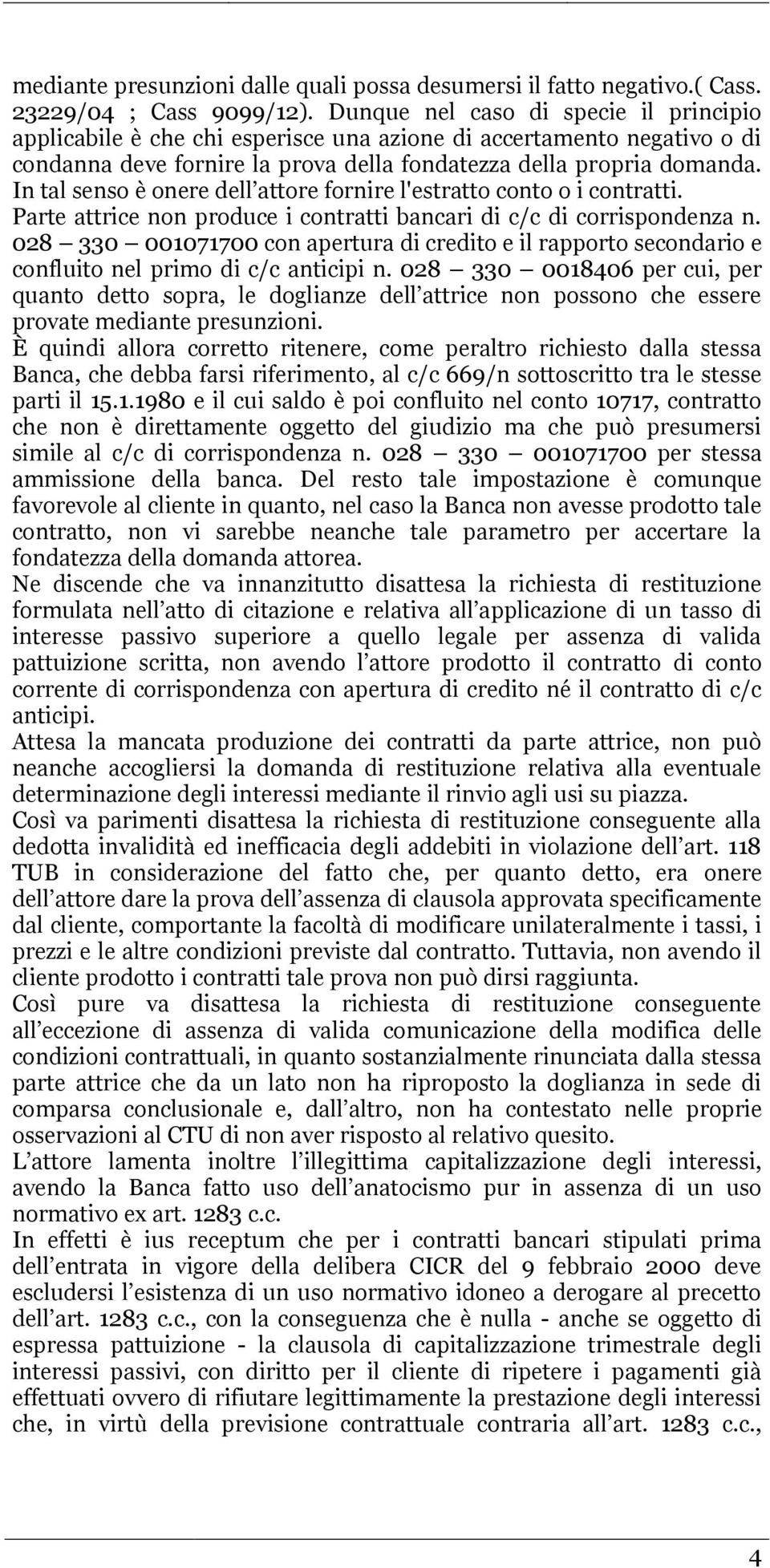 mediante presunzioni dalle quali possa desumersi il fatto negativo.( Cass. 23229/04 ; Cass 9099/12). Dunque nel caso di specie il principio applicabile è che chi esperisce una azione di accertamento negativo o di condanna deve fornire la prova della fondatezza della propria domanda. In tal senso è onere dell'attore fornire l'estratto conto o i contratti.
Parte attrice non produce i contratti bancari di c/c di corrispondenza n. 028 – 330 – 001071700 con apertura di credito e il rapporto secondario e confluito nel primo di c/c anticipi n. 028 – 330 – 0018406 per cui, per quanto detto sopra, le doglianze dell'attrice non possono che essere provate mediante presunzioni.
È quindi allora corretto ritenere, come peraltro richiesto dalla stessa Banca, che debba farsi riferimento, al c/c 669/n sottoscritto tra le stesse parti il 15.1.1980 e il cui saldo è poi confluito nel conto 10717, contratto che non è direttamente oggetto del giudizio ma che può presumersi simile al c/c di corrispondenza n. 028 – 330 – 001071700 per stessa ammissione della banca. Del resto tale impostazione è comunque favorevole al cliente in quanto, nel caso la Banca non avesse prodotto tale contratto, non vi sarebbe neanche tale parametro per accertare la fondatezza della domanda attorea.
Ne discende che va innanzitutto disattesa la richiesta di restituzione formulata nell'atto di citazione e relativa all'applicazione di un tasso di interesse passivo superiore a quello legale per assenza di valida pattuizione scritta, non avendo l'attore prodotto il contratto di conto corrente di corrispondenza con apertura di credito né il contratto di c/c anticipi.
Attesa la mancata produzione dei contratti da parte attrice, non può neanche accogliersi la domanda di restituzione relativa alla eventuale determinazione degli interessi mediante il rinvio agli usi su piazza.
Così va parimenti disattesa la richiesta di restituzione conseguente alla dedotta invalidità ed inefficacia degli addebiti in violazione dell'art. 118 TUB in considerazione del fatto che, per quanto detto, era onere dell'attore dare la prova dell'assenza di clausola approvata specificamente dal cliente, comportante la facoltà di modificare unilateralmente i tassi, i prezzi e le altre condizioni previste dal contratto. Tuttavia, non avendo il cliente prodotto i contratti tale prova non può dirsi raggiunta.
Così pure va disattesa la richiesta di restituzione conseguente all'eccezione di assenza di valida comunicazione della modifica delle condizioni contrattuali, in quanto sostanzialmente rinunciata dalla stessa parte attrice che da un lato non ha riproposto la doglianza in sede di comparsa conclusionale e, dall'altro, non ha contestato nelle proprie osservazioni al CTU di non aver risposto al relativo quesito.
L'attore lamenta inoltre l'illegittima capitalizzazione degli interessi, avendo la Banca fatto uso dell'anatocismo pur in assenza di un uso normativo ex art. 1283 c.c.
In effetti è ius receptum che per i contratti bancari stipulati prima dell'entrata in vigore della delibera CICR del 9 febbraio 2000 deve escludersi l'esistenza di un uso normativo idoneo a derogare al precetto dell'art. 1283 c.c., con la conseguenza che è nulla - anche se oggetto di espressa pattuizione - la clausola di capitalizzazione trimestrale degli interessi passivi, con diritto per il cliente di ripetere i pagamenti già effettuati ovvero di rifiutare legittimamente la prestazione degli interessi che, in virtù della previsione contrattuale contraria all'art. 1283 c.c.,

4